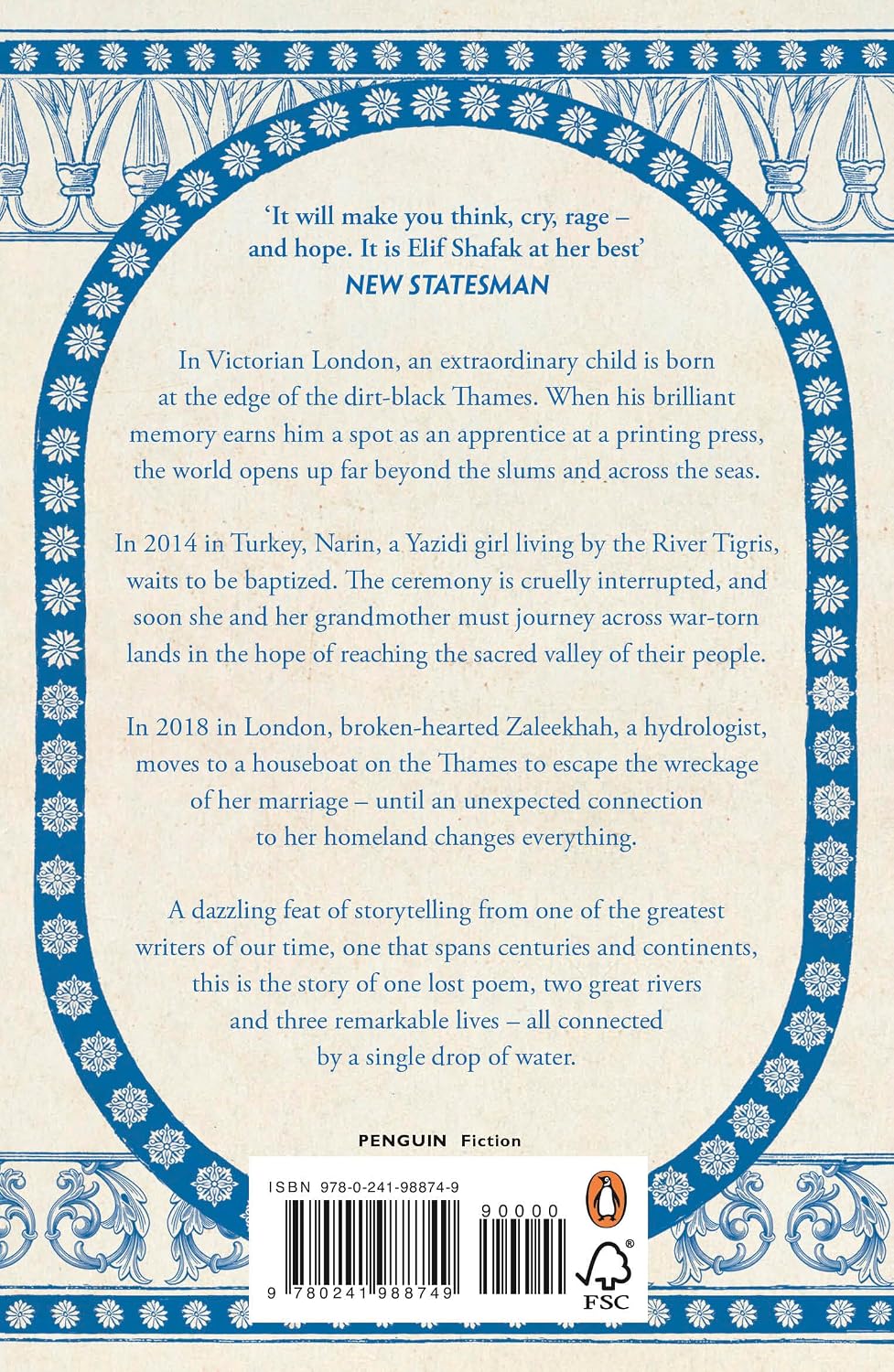 'It will make you think, cry, rage – and hope. It is Elif Shafak at her best'
NEW STATESMAN

In Victorian London, an extraordinary child is born at the edge of the dirt-black Thames. When his brilliant memory earns him a spot as an apprentice at a printing press, the world opens up far beyond the slums and across the seas.

In 2014 in Turkey, Narin, a Yazidi girl living by the River Tigris, waits to be baptized. The ceremony is cruelly interrupted, and soon she and her grandmother must journey across war-torn lands in the hope of reaching the sacred valley of their people.

In 2018 in London, broken-hearted Zaleekhah, a hydrologist, moves to a houseboat on the Thames to escape the wreckage of her marriage – until an unexpected connection to her homeland changes everything.

A dazzling feat of storytelling from one of the greatest writers of our time, one that spans centuries and continents, this is the story of one lost poem, two great rivers and three remarkable lives – all connected by a single drop of water.

PENGUIN Fiction

ISBN 978-0-241-98874-9

90000

9 780241 988749

FSC